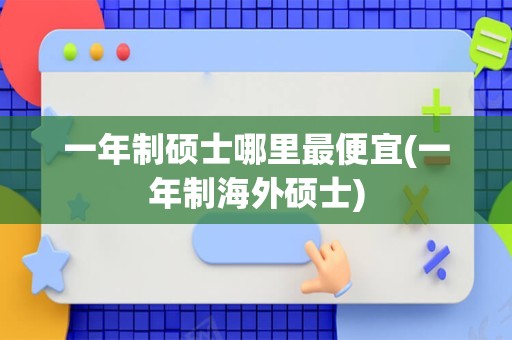 一年制硕士哪里最便宜(一年制海外硕士)